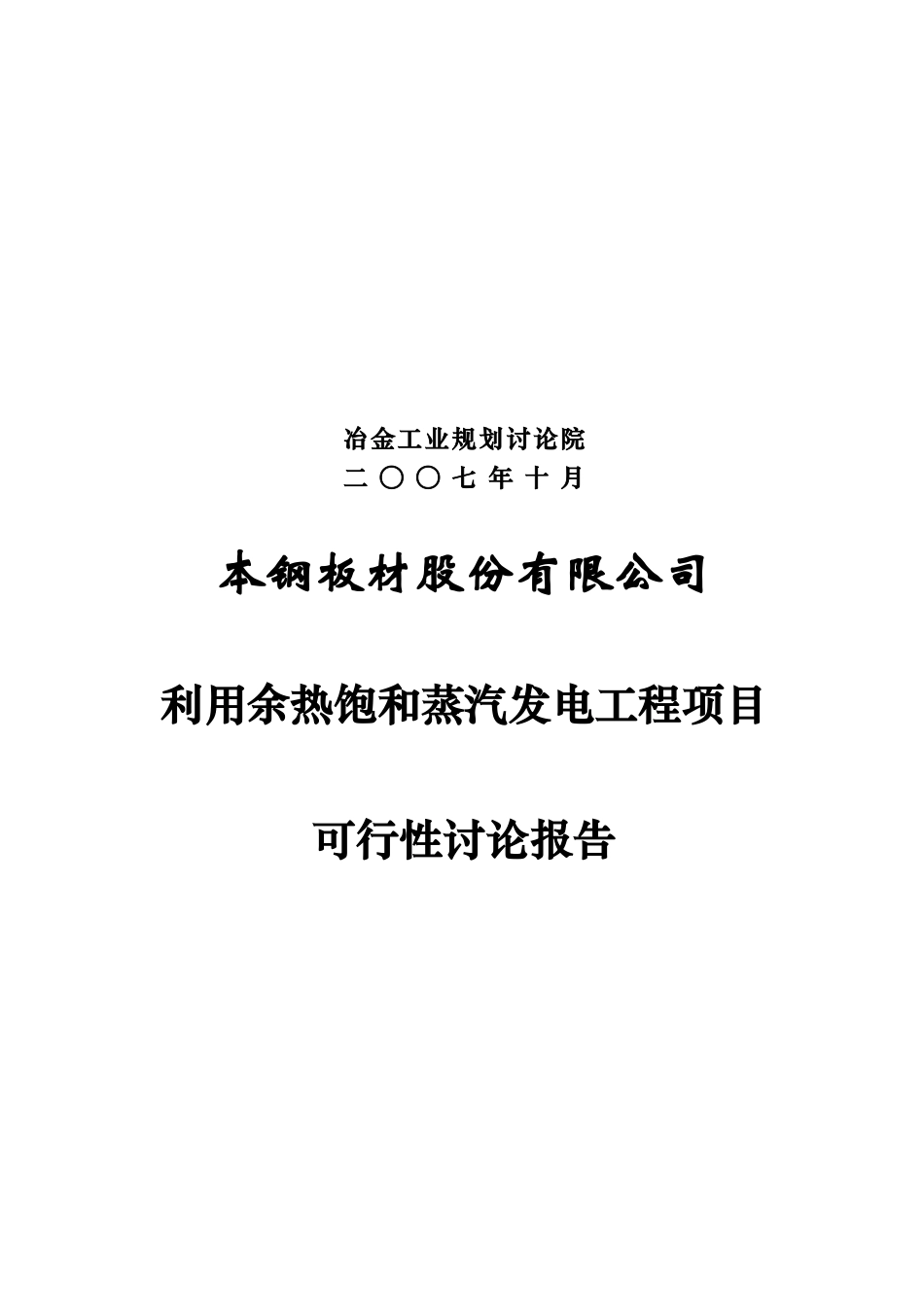 冶金工业规划讨论院
二〇〇七年十月

本钢板材股份有限公司

利用余热饱和蒸汽发电工程项目

可行性讨论报告